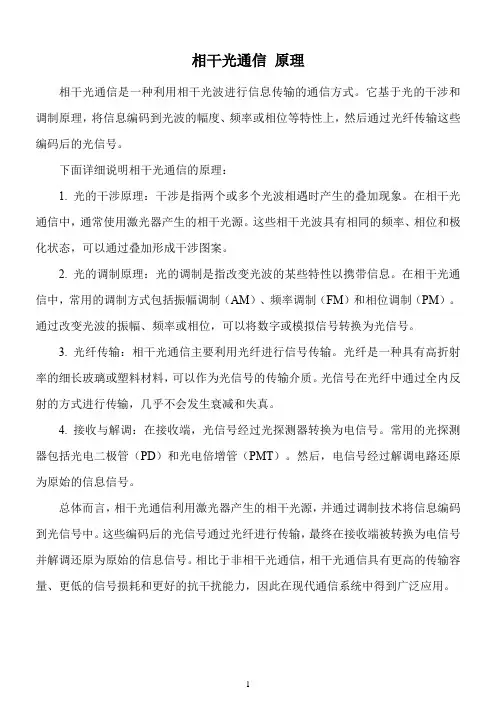 相干光通信 原理

相干光通信是一种利用相干光波进行信息传输的通信方式。它基于光的干涉和调制原理，将信息编码到光波的幅度、频率或相位等特性上，然后通过光纤传输这些编码后的光信号。

下面详细说明相干光通信的原理：

1. 光的干涉原理：干涉是指两个或多个光波相遇时产生的叠加现象。在相干光通信中，通常使用激光器产生的相干光源。这些相干光波具有相同的频率、相位和极化状态，可以通过叠加形成干涉图案。

2. 光的调制原理：光的调制是指改变光波的某些特性以携带信息。在相干光通信中，常用的调制方式包括振幅调制（AM）、频率调制（FM）和相位调制（PM）。通过改变光波的振幅、频率或相位，可以将数字或模拟信号转换为光信号。

3. 光纤传输：相干光通信主要利用光纤进行信号传输。光纤是一种具有高折射率的细长玻璃或塑料材料，可以作为光信号的传输介质。光信号在光纤中通过全内反射的方式进行传输，几乎不会发生衰减和失真。

4. 接收与解调：在接收端，光信号经过光探测器转换为电信号。常用的光探测器包括光电二极管（PD）和光电倍增管（PMT）。然后，电信号经过解调电路还原为原始的信息信号。

总体而言，相干光通信利用激光器产生的相干光源，并通过调制技术将信息编码到光信号中。这些编码后的光信号通过光纤进行传输，最终在接收端被转换为电信号并解调还原为原始的信息信号。相比于非相干光通信，相干光通信具有更高的传输容量、更低的信号损耗和更好的抗干扰能力，因此在现代通信系统中得到广泛应用。

1